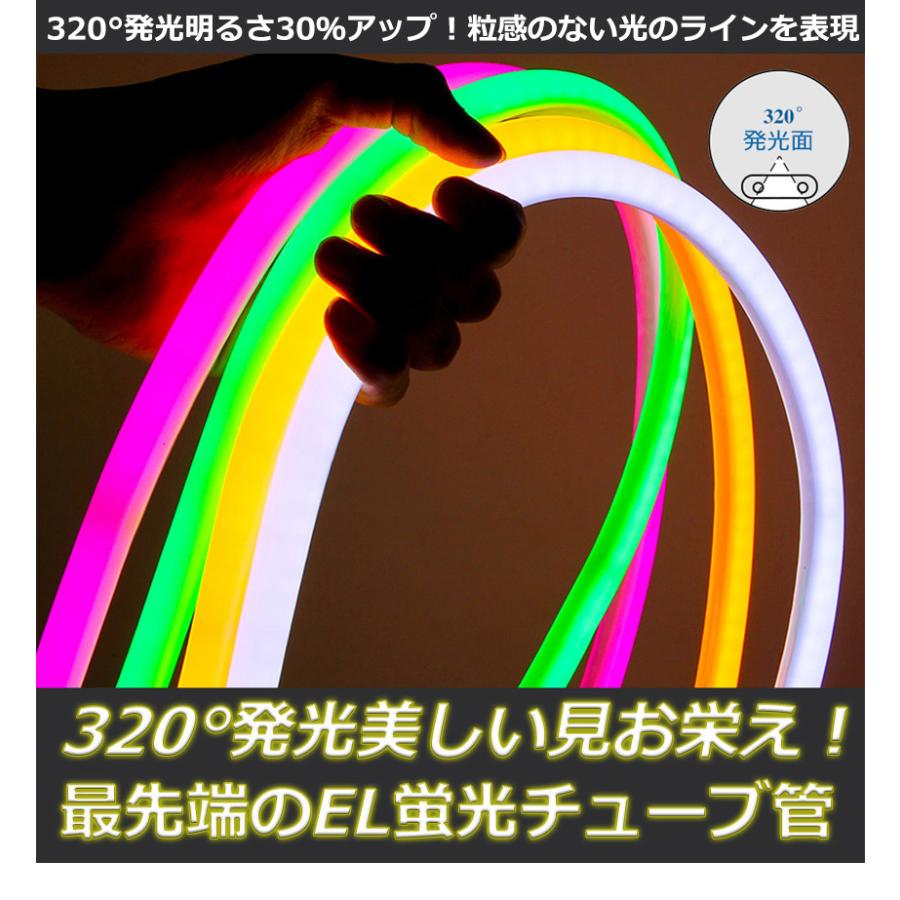 320°発光明るさ30%アップ！粒感のない光のラインを表現

320°
発光面

320°発光美しい見お栄え！
最先端のEL蛍光チューブ管